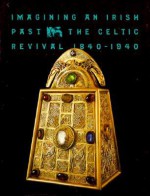 IMAGINING AN IRISH PAST THE CELTIC REVIVAL 1840-1940